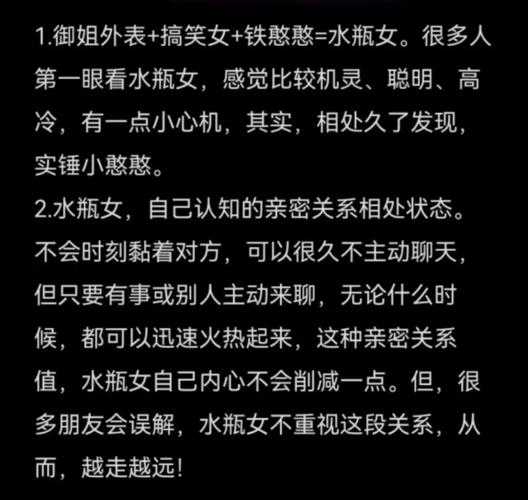 1.御姐外表+搞笑女+铁憨憨=水瓶女。很多人第一眼看水瓶女，感觉比较机灵、聪明、高冷，有一点小心机，其实，相处久了发现，实锤小憨憨。
2.水瓶女，自己认知的亲密关系相处状态。不会时刻黏着对方，可以很久不主动聊天，但只要有事或别人主动来聊，无论什么时候，都可以迅速火热起来，这种亲密关系值，水瓶女自己内心不会削减一点。但，很多朋友会误解，水瓶女不重视这段关系，从而，越走越远!